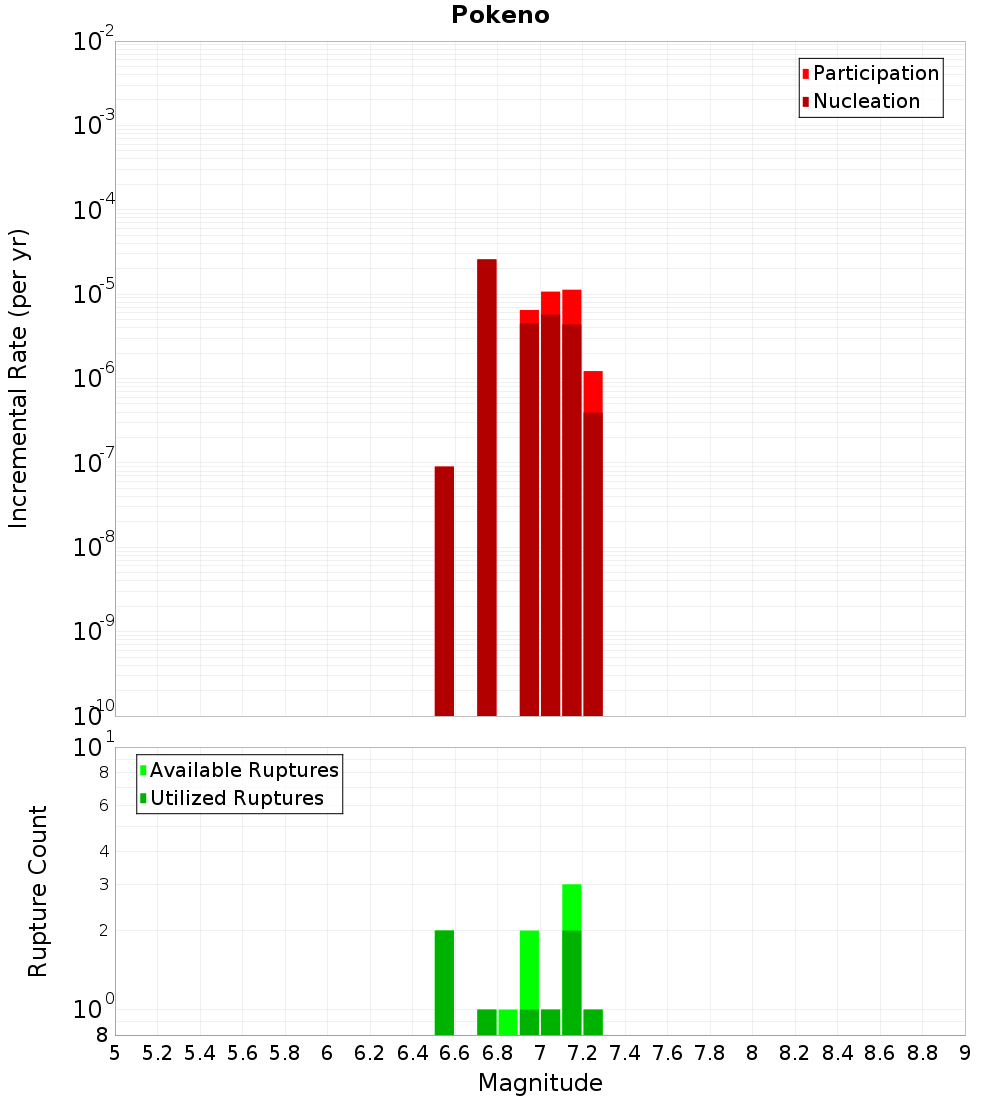 Pokeno

Participation
Nucleation

Incremental Rate (per yr)

$10^{-2}$
$10^{-3}$
$10^{-4}$
$10^{-5}$
$10^{-6}$
$10^{-7}$
$10^{-8}$
$10^{-9}$
$10^{-10}$

Available Ruptures
Utilized Ruptures

Rupture Count

$10^{1}$
8
6
4
3
2
$10^{0}$
8

5 5.2 5.4 5.6 5.8 6 6.2 6.4 6.6 6.8 7 7.2 7.4 7.6 7.8 8 8.2 8.4 8.6 8.8 9

Magnitude